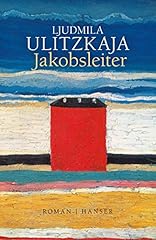 LJUDMILA
ULITZKAJA
Jakobsleiter

ROMAN | HANSER